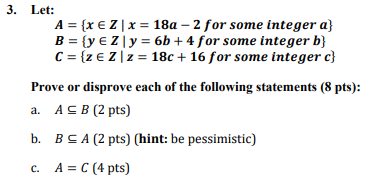 3. Let:

$A = \{x \in Z \mid x = 18a - 2 \text{ for some integer } a\}$
$B = \{y \in Z \mid y = 6b + 4 \text{ for some integer } b\}$
$C = \{z \in Z \mid z = 18c + 16 \text{ for some integer } c\}$

Prove or disprove each of the following statements (8 pts):

a. $A \subseteq B$ (2 pts)

b. $B \subseteq A$ (2 pts) (hint: be pessimistic)

c. $A = C$ (4 pts)